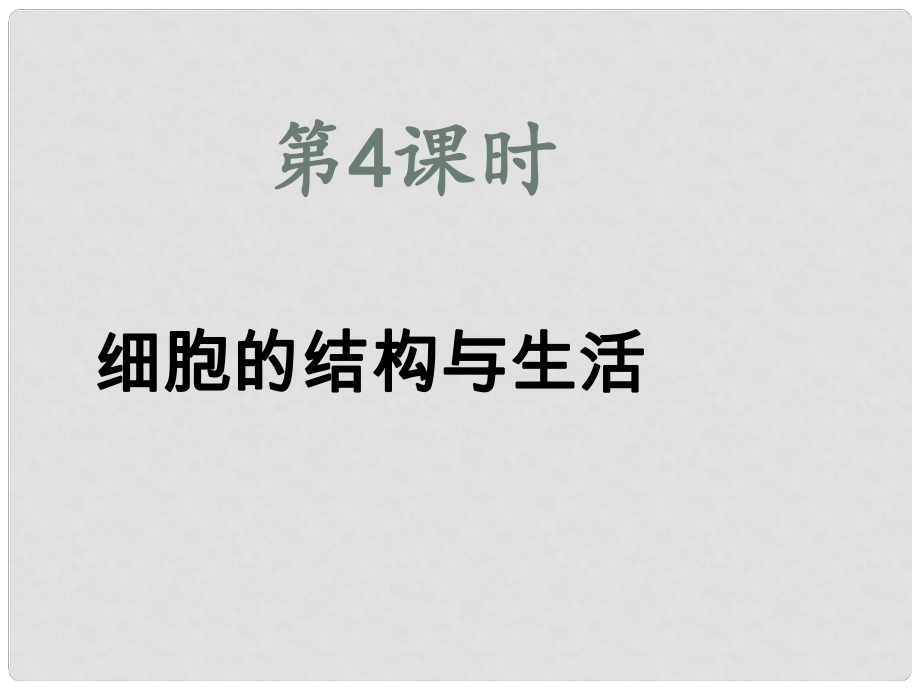 第4课时

细胞的结构与生活